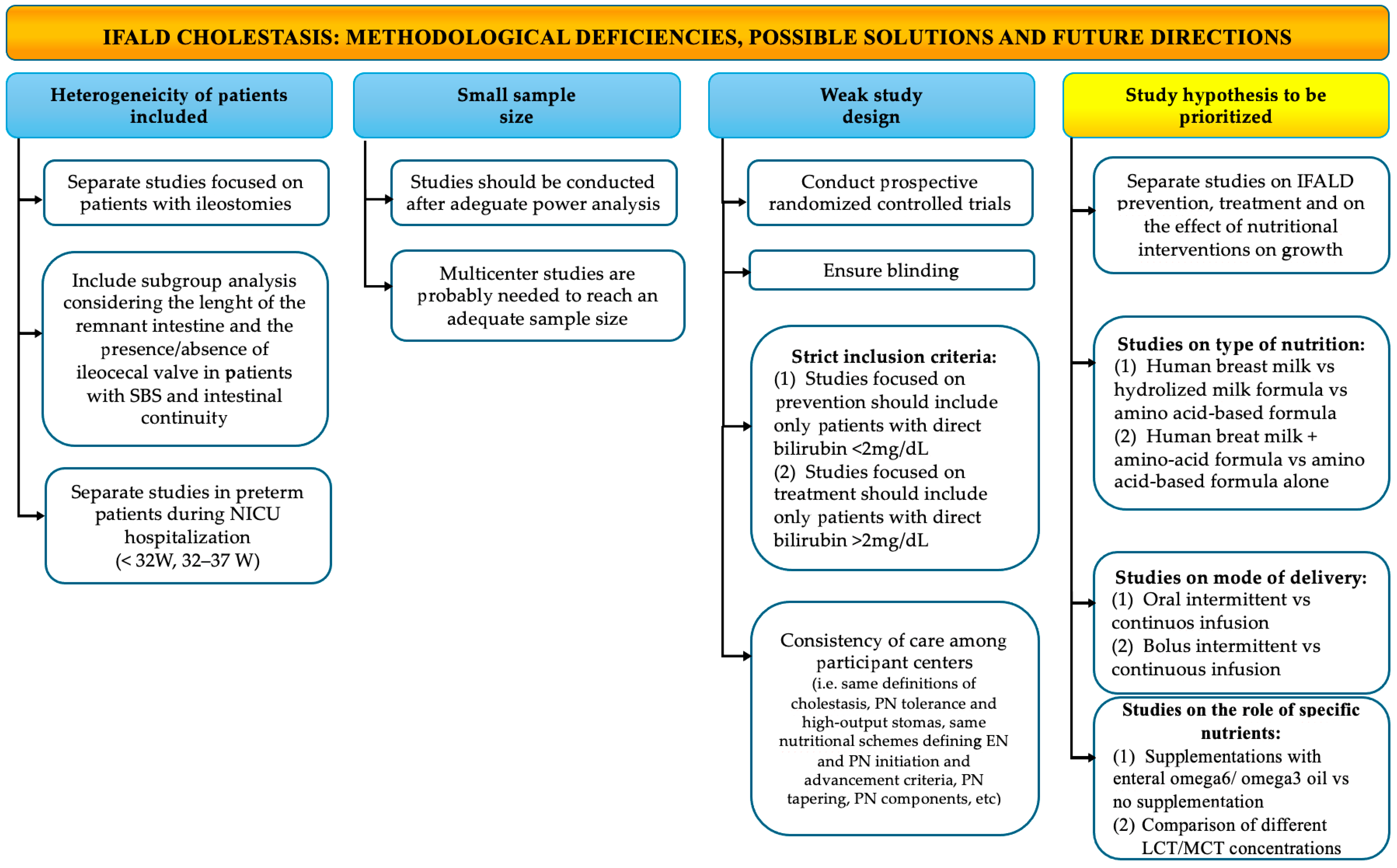 IFALD CHOLESTASIS: METHODOLOGICAL DEFICIENCIES, POSSIBLE SOLUTIONS AND FUTURE DIRECTIONS

Heterogeneicity of patients included

Separate studies focused on patients with ileostomies

Include subgroup analysis considering the lenght of the remnant intestine and the presence/absence of ileocecal valve in patients with SBS and intestinal continuity

Separate studies in preterm patients during NICU hospitalization (< 32W, 32–37 W)

Small sample size

Studies should be conducted after adeguate power analysis

Multicenter studies are probably needed to reach an adequate sample size

Weak study design

Conduct prospective randomized controlled trials

Ensure blinding

Strict inclusion criteria:
(1) Studies focused on prevention should include only patients with direct bilirubin <2mg/dL
(2) Studies focused on treatment should include only patients with direct bilirubin >2mg/dL

Consistency of care among participant centers (i.e. same definitions of cholestasis, PN tolerance and high-output stomas, same nutritional schemes defining EN and PN initiation and advancement criteria, PN tapering, PN components, etc)

Study hypothesis to be prioritized

Separate studies on IFALD prevention, treatment and on the effect of nutritional interventions on growth

Studies on type of nutrition:
(1) Human breast milk vs hydrolized milk formula vs amino acid-based formula
(2) Human breat milk + amino-acid formula vs amino acid-based formula alone

Studies on mode of delivery:
(1) Oral intermittent vs continuos infusion
(2) Bolus intermittent vs continuous infusion

Studies on the role of specific nutrients:
(1) Supplementations with enteral omega6/ omega3 oil vs no supplementation
(2) Comparison of different LCT/MCT concentrations